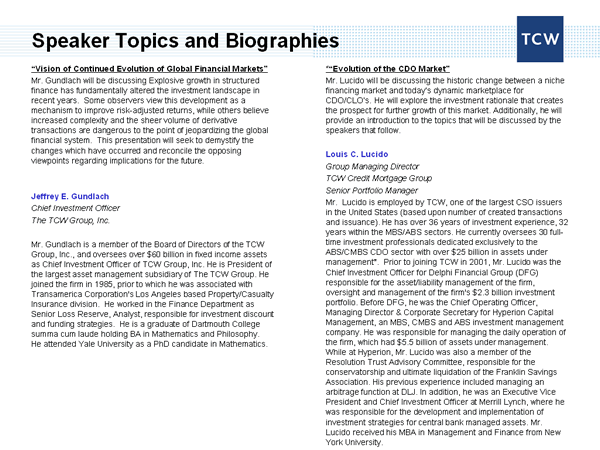 Speaker Topics and Biographies

TCW

"Vision of Continued Evolution of Global Financial Markets"

Mr. Gundlach will be discussing Explosive growth in structured finance has fundamentally altered the investment landscape in recent years. Some observers view this development as a mechanism to improve risk-adjusted returns, while others believe increased complexity and the sheer volume of derivative transactions are dangerous to the point of jeopardizing the global financial system. This presentation will seek to demystify the changes which have occurred and reconcile the opposing viewpoints regarding implications for the future.

Jeffrey E. Gundlach

Chief Investment Officer

The TCW Group, Inc.

Mr. Gundlach is a member of the Board of Directors of the TCW Group, Inc., and oversees over $60 billion in fixed income assets as Chief Investment Officer of TCW Group, Inc. He is President of the largest asset management subsidiary of The TCW Group. He joined the firm in 1985, prior to which he was associated with Transamerica Corporation's Los Angeles based Property/Casualty Insurance division. He worked in the Finance Department as Senior Loss Reserve, Analyst, responsible for investment discount and funding strategies. He is a graduate of Dartmouth College summa cum laude holding BA in Mathematics and Philosophy. He attended Yale University as a PhD candidate in Mathematics.

""Evolution of the CDO Market"

Mr. Lucido will be discussing the historic change between a niche financing market and today's dynamic marketplace for CDO/CLO's. He will explore the investment rationale that creates the prospect for further growth of this market. Additionally, he will provide an introduction to the topics that will be discussed by the speakers that follow.

Louis C. Lucido

Group Managing Director

TCW Credit Mortgage Group

Senior Portfolio Manager

Mr. Lucido is employed by TCW, one of the largest CSO issuers in the United States (based upon number of created transactions and issuance). He has over 36 years of investment experience, 32 years within the MBS/ABS sectors. He currently oversees 30 full-time investment professionals dedicated exclusively to the ABS/CMBS CDO sector with over $25 billion in assets under management*. Prior to joining TCW in 2001, Mr. Lucido was the Chief Investment Officer for Delphi Financial Group (DFG) responsible for the asset/liability management of the firm, oversight and management of the firm's $2.3 billion investment portfolio. Before DFG, he was the Chief Operating Officer, Managing Director & Corporate Secretary for Hyperion Capital Management, an MBS, CMBS and ABS investment management company. He was responsible for managing the daily operation of the firm, which had $5.5 billion of assets under management. While at Hyperion, Mr. Lucido was also a member of the Resolution Trust Advisory Committee, responsible for the conservatorship and ultimate liquidation of the Franklin Savings Association. His previous experience included managing an arbitrage function at DLJ. In addition, he was an Executive Vice President and Chief Investment Officer at Merrill Lynch, where he was responsible for the development and implementation of investment strategies for central bank managed assets. Mr. Lucido received his MBA in Management and Finance from New York University.